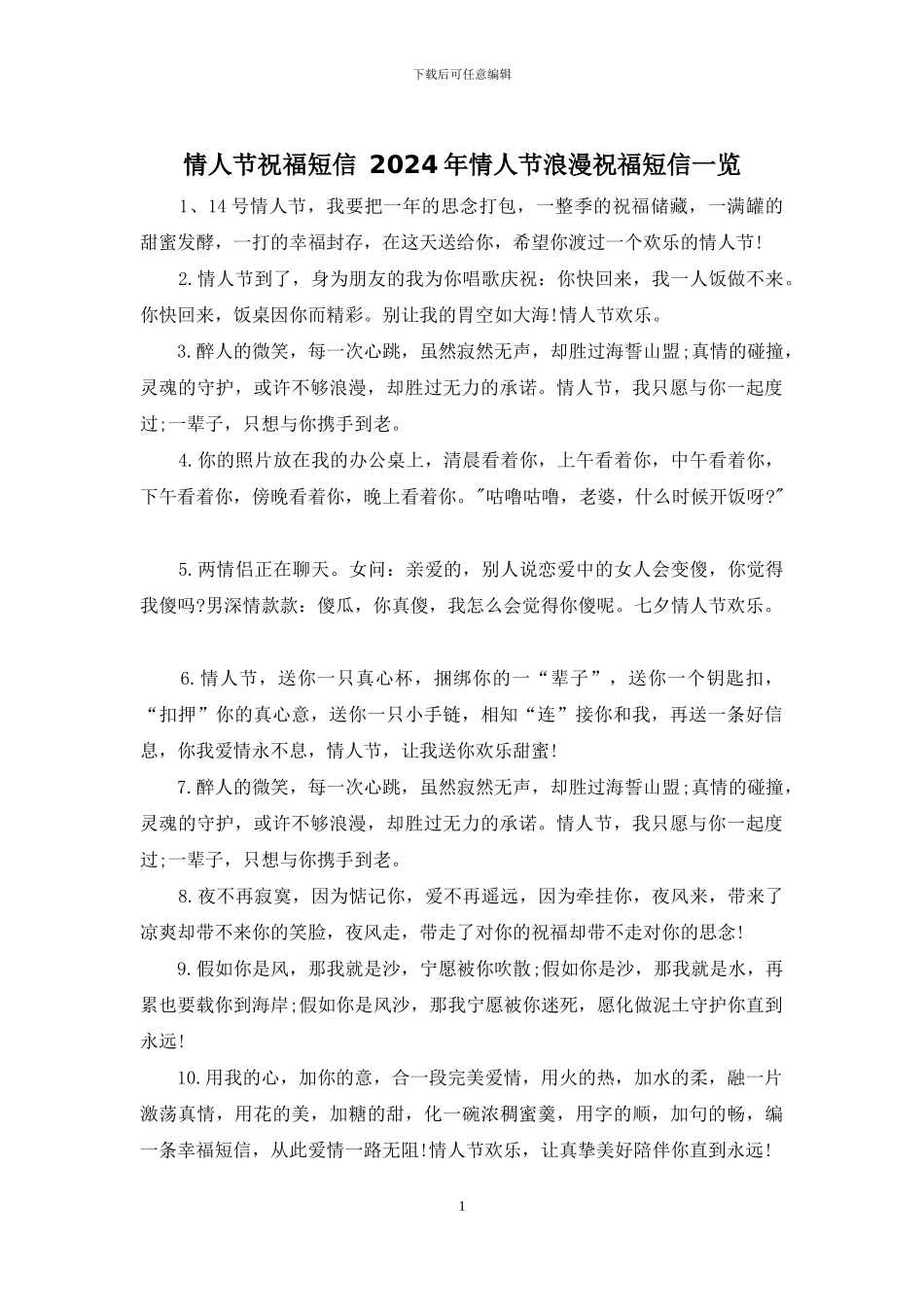 下载后可任意编辑

情人节祝福短信 2024年情人节浪漫祝福短信一览

1、14号情人节，我要把一年的思念打包，一整季的祝福储藏，一满罐的甜蜜发酵，一打的幸福封存，在这天送给你，希望你渡过一个欢乐的情人节!

2.情人节到了，身为朋友的我为你唱歌庆祝：你快回来，我一人饭做不来。你快回来，饭桌因你而精彩。别让我的胃空如大海!情人节欢乐。

3.醉人的微笑，每一次心跳，虽然寂然无声，却胜过海誓山盟;真情的碰撞，灵魂的守护，或许不够浪漫，却胜过无力的承诺。情人节，我只愿与你一起度过;一辈子，只想与你携手到老。

4.你的照片放在我的办公桌上，清晨看着你，上午看着你，中午看着你，下午看着你，傍晚看着你，晚上看着你。"咕噜咕噜，老婆，什么时候开饭呀?"

5.两情侣正在聊天。女问：亲爱的，别人说恋爱中的女人会变傻，你觉得我傻吗?男深情款款：傻瓜，你真傻，我怎么会觉得你傻呢。七夕情人节欢乐。

6.情人节，送你一只真心杯，捆绑你的一“辈子”，送你一个钥匙扣，“扣押”你的真心意，送你一只小手链，相知“连”接你和我，再送一条好信息，你我爱情永不息，情人节，让我送你欢乐甜蜜!

7.醉人的微笑，每一次心跳，虽然寂然无声，却胜过海誓山盟;真情的碰撞，灵魂的守护，或许不够浪漫，却胜过无力的承诺。情人节，我只愿与你一起度过;一辈子，只想与你携手到老。

8.夜不再寂寞，因为惦记你，爱不再遥远，因为牵挂你，夜风来，带来了凉爽却带不来你的笑脸，夜风走，带走了对你的祝福却带不走对你的思念!

9.假如你是风，那我就是沙，宁愿被你吹散;假如你是沙，那我就是水，再累也要载你到海岸;假如你是风沙，那我宁愿被你迷死，愿化做泥土守护你直到永远!

10.用我的心，加你的意，合一段完美爱情，用火的热，加水的柔，融一片激荡真情，用花的美，加糖的甜，化一碗浓稠蜜羹，用字的顺，加句的畅，编一条幸福短信，从此爱情一路无阻!情人节欢乐，让真挚美好陪伴你直到永远!

1